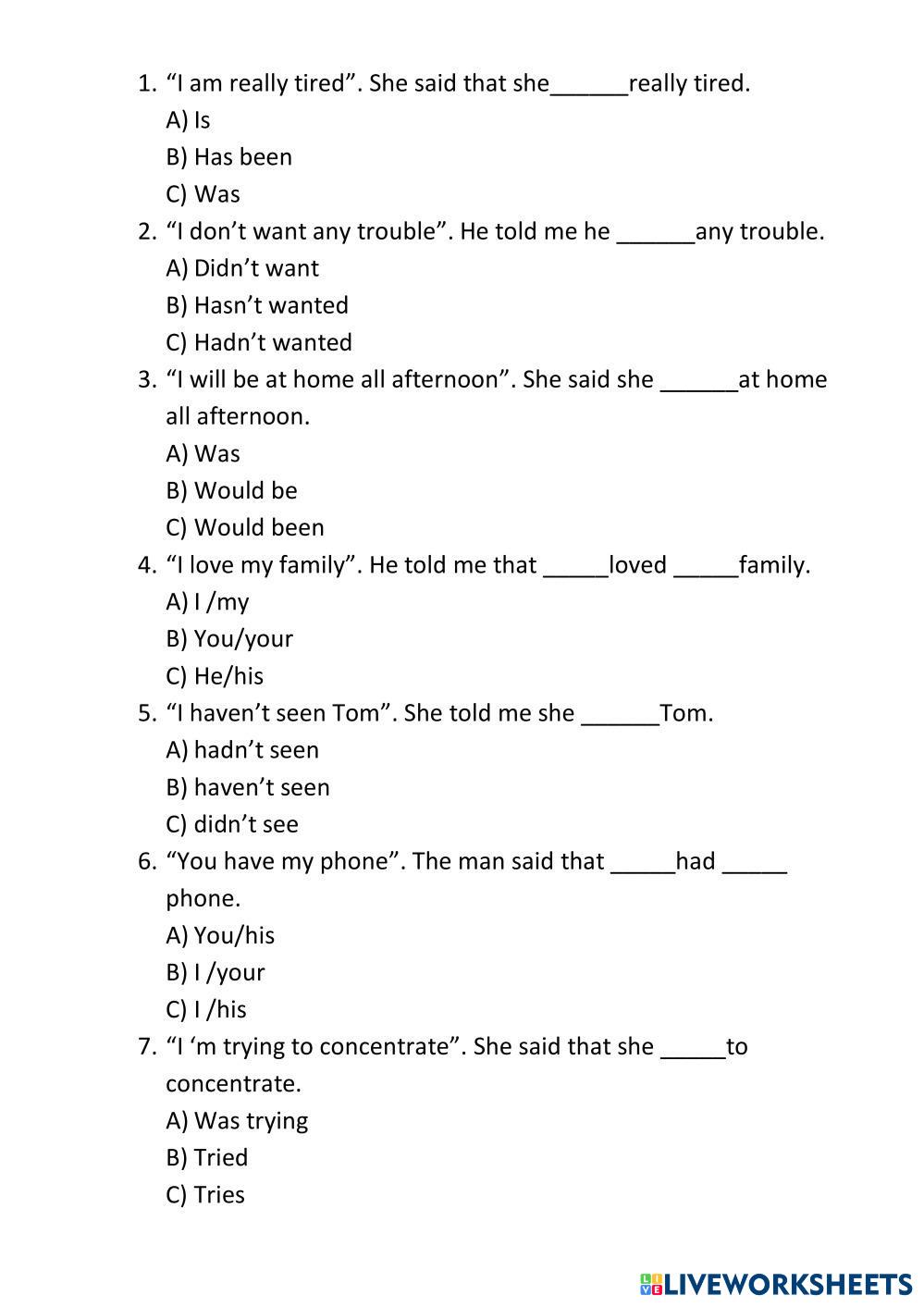 1. “I am really tired”. She said that she______really tired.
A) Is
B) Has been
C) Was
2. “I don’t want any trouble”. He told me he ______any trouble.
A) Didn’t want
B) Hasn’t wanted
C) Hadn’t wanted
3. “I will be at home all afternoon”. She said she ______at home all afternoon.
A) Was
B) Would be
C) Would been
4. “I love my family”. He told me that _____loved _____family.
A) I /my
B) You/your
C) He/his
5. “I haven’t seen Tom”. She told me she ______Tom.
A) hadn’t seen
B) haven’t seen
C) didn’t see
6. “You have my phone”. The man said that _____had _____ phone.
A) You/his
B) I /your
C) I /his
7. “I ‘m trying to concentrate”. She said that she _____to concentrate.
A) Was trying
B) Tried
C) Tries

LIVEWORKSHEETS